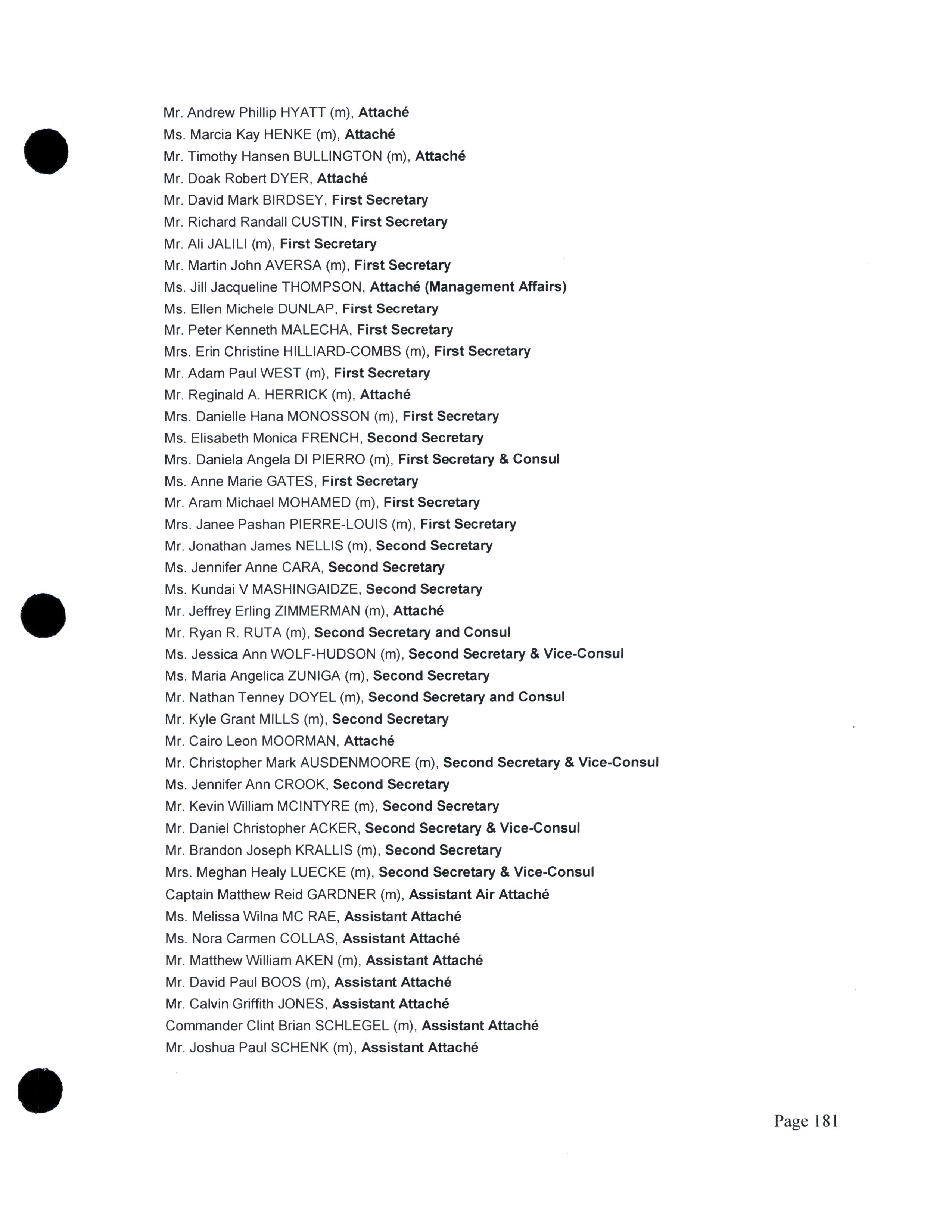 Mr. Andrew Phillip HYATT (m), Attaché
Ms. Marcia Kay HENKE (m), Attaché
Mr. Timothy Hansen BULLINGTON (m), Attaché
Mr. Doak Robert DYER, Attaché
Mr. David Mark BIRDSEY, First Secretary
Mr. Richard Randall CUSTIN, First Secretary
Mr. Ali JALILI (m), First Secretary
Mr. Martin John AVERSA (m), First Secretary
Ms. Jill Jacqueline THOMPSON, Attaché (Management Affairs)
Ms. Ellen Michele DUNLAP, First Secretary
Mr. Peter Kenneth MALECHA, First Secretary
Mrs. Erin Christine HILLIARD-COMBS (m), First Secretary
Mr. Adam Paul WEST (m), First Secretary
Mr. Reginald A. HERRICK (m), Attaché
Mrs. Danielle Hana MONOSSON (m), First Secretary
Ms. Elisabeth Monica FRENCH, Second Secretary
Mrs. Daniela Angela DI PIERRO (m), First Secretary & Consul
Ms. Anne Marie GATES, First Secretary
Mr. Aram Michael MOHAMED (m), First Secretary
Mrs. Janee Pashan PIERRE-LOUIS (m), First Secretary
Mr. Jonathan James NELLIS (m), Second Secretary
Ms. Jennifer Anne CARA, Second Secretary
Ms. Kundai V MASHINGAIDZE, Second Secretary
Mr. Jeffrey Erling ZIMMERMAN (m), Attaché
Mr. Ryan R. RUTA (m), Second Secretary and Consul
Ms. Jessica Ann WOLF-HUDSON (m), Second Secretary & Vice-Consul
Ms. Maria Angelica ZUNIGA (m), Second Secretary
Mr. Nathan Tenney DOYEL (m), Second Secretary and Consul
Mr. Kyle Grant MILLS (m), Second Secretary
Mr. Cairo Leon MOORMAN, Attaché
Mr. Christopher Mark AUSDENMOORE (m), Second Secretary & Vice-Consul
Ms. Jennifer Ann CROOK, Second Secretary
Mr. Kevin William MCINTYRE (m), Second Secretary
Mr. Daniel Christopher ACKER, Second Secretary & Vice-Consul
Mr. Brandon Joseph KRALLIS (m), Second Secretary
Mrs. Meghan Healy LUECKE (m), Second Secretary & Vice-Consul
Captain Matthew Reid GARDNER (m), Assistant Air Attaché
Ms. Melissa Wilna MC RAE, Assistant Attaché
Ms. Nora Carmen COLLAS, Assistant Attaché
Mr. Matthew William AKEN (m), Assistant Attaché
Mr. David Paul BOOS (m), Assistant Attaché
Mr. Calvin Griffith JONES, Assistant Attaché
Commander Clint Brian SCHLEGEL (m), Assistant Attaché
Mr. Joshua Paul SCHENK (m), Assistant Attaché

Page 181